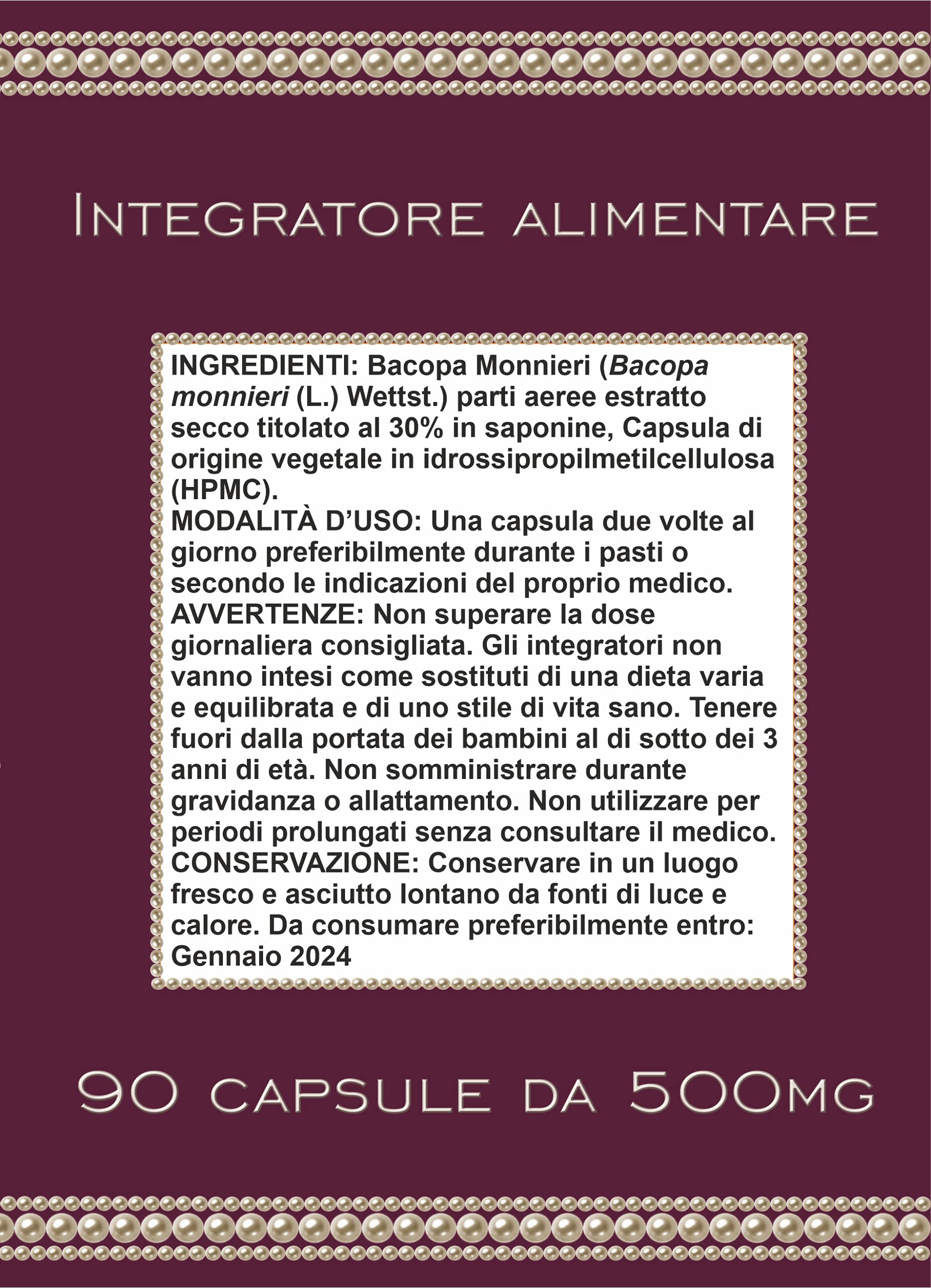 INTEGRATORE ALIMENTARE

INGREDIENTI: Bacopa Monnieri (Bacopa monnieri (L.) Wettst.) parti aeree estratto secco titolato al 30% in saponine, Capsula di origine vegetale in idrossipropilmetilcellulosa (HPMC).
MODALITÀ D'USO: Una capsula due volte al giorno preferibilmente durante i pasti o secondo le indicazioni del proprio medico.
AVVERTENZE: Non superare la dose giornaliera consigliata. Gli integratori non vanno intesi come sostituti di una dieta varia e equilibrata e di uno stile di vita sano. Tenere fuori dalla portata dei bambini al di sotto dei 3 anni di età. Non somministrare durante gravidanza o allattamento. Non utilizzare per periodi prolungati senza consultare il medico.
CONSERVAZIONE: Conservare in un luogo fresco e asciutto lontano da fonti di luce e calore. Da consumare preferibilmente entro: Gennaio 2024

90 CAPSULE DA 500MG